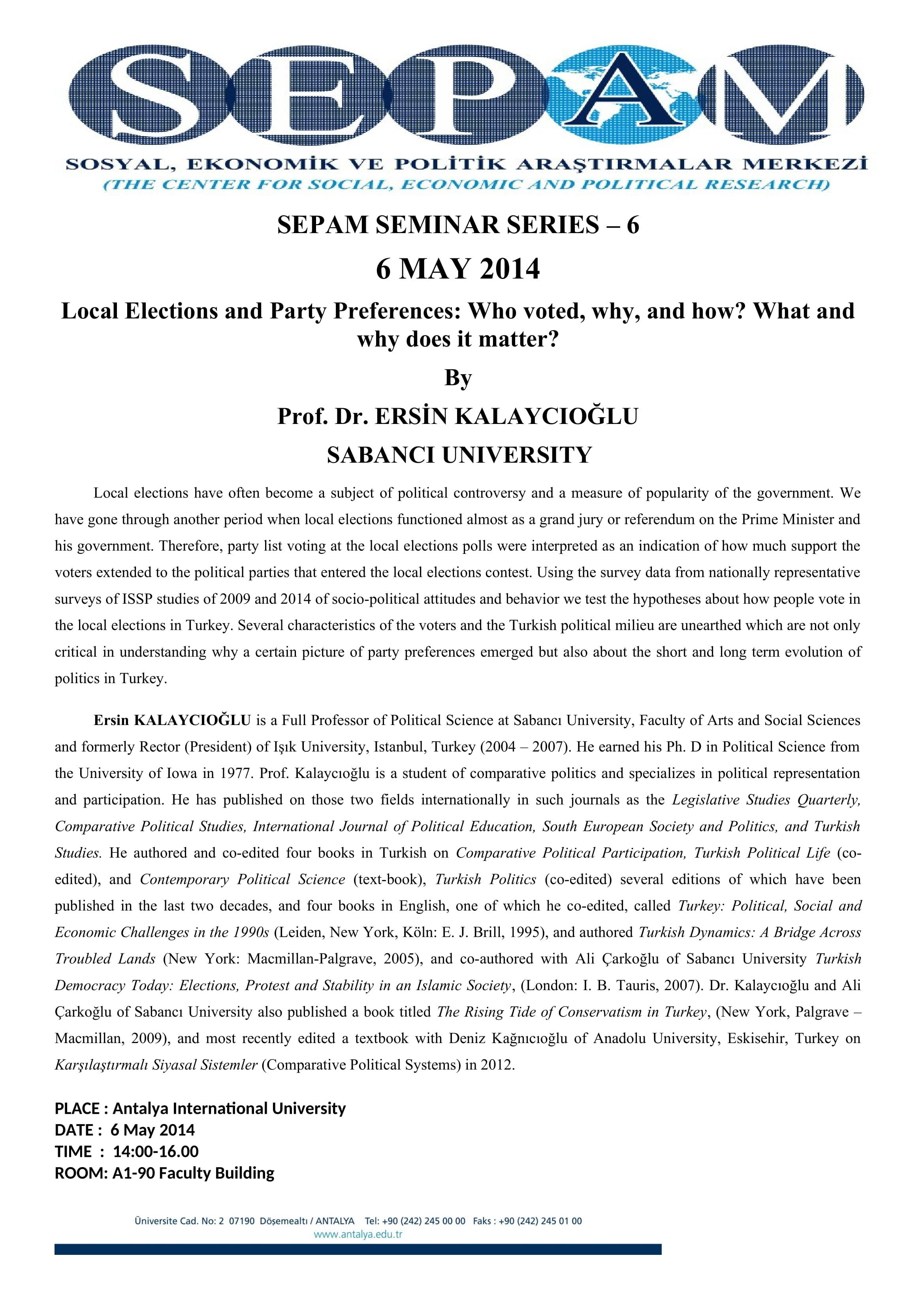 SEPAM

SOSYAL, EKONOMİK VE POLİTİK ARAŞTIRMALAR MERKEZİ
(THE CENTER FOR SOCIAL, ECONOMIC AND POLITICAL RESEARCH)

SEPAM SEMINAR SERIES – 6

6 MAY 2014

Local Elections and Party Preferences: Who voted, why, and how? What and why does it matter?

By

Prof. Dr. ERSİN KALAYCIOĞLU

SABANCI UNIVERSITY

Local elections have often become a subject of political controversy and a measure of popularity of the government. We have gone through another period when local elections functioned almost as a grand jury or referendum on the Prime Minister and his government. Therefore, party list voting at the local elections polls were interpreted as an indication of how much support the voters extended to the political parties that entered the local elections contest. Using the survey data from nationally representative surveys of ISSP studies of 2009 and 2014 of socio-political attitudes and behavior we test the hypotheses about how people vote in the local elections in Turkey. Several characteristics of the voters and the Turkish political milieu are unearthed which are not only critical in understanding why a certain picture of party preferences emerged but also about the short and long term evolution of politics in Turkey.

Ersin KALAYCIOĞLU is a Full Professor of Political Science at Sabancı University, Faculty of Arts and Social Sciences and formerly Rector (President) of Işık University, Istanbul, Turkey (2004 – 2007). He earned his Ph. D in Political Science from the University of Iowa in 1977. Prof. Kalaycıoğlu is a student of comparative politics and specializes in political representation and participation. He has published on those two fields internationally in such journals as the Legislative Studies Quarterly, Comparative Political Studies, International Journal of Political Education, South European Society and Politics, and Turkish Studies. He authored and co-edited four books in Turkish on Comparative Political Participation, Turkish Political Life (co-edited), and Contemporary Political Science (text-book), Turkish Politics (co-edited) several editions of which have been published in the last two decades, and four books in English, one of which he co-edited, called Turkey: Political, Social and Economic Challenges in the 1990s (Leiden, New York, Köln: E. J. Brill, 1995), and authored Turkish Dynamics: A Bridge Across Troubled Lands (New York: Macmillan-Palgrave, 2005), and co-authored with Ali Çarkoğlu of Sabancı University Turkish Democracy Today: Elections, Protest and Stability in an Islamic Society, (London: I. B. Tauris, 2007). Dr. Kalaycıoğlu and Ali Çarkoğlu of Sabancı University also published a book titled The Rising Tide of Conservatism in Turkey, (New York, Palgrave – Macmillan, 2009), and most recently edited a textbook with Deniz Kağnıcıoğlu of Anadolu University, Eskisehir, Turkey on Karşılaştırmalı Siyasal Sistemler (Comparative Political Systems) in 2012.

PLACE : Antalya International University
DATE : 6 May 2014
TIME : 14:00-16.00
ROOM: A1-90 Faculty Building

Üniversite Cad. No: 2 07190 Döşemealtı / ANTALYA Tel: +90 (242) 245 00 00 Faks : +90 (242) 245 01 00
www.antalya.edu.tr